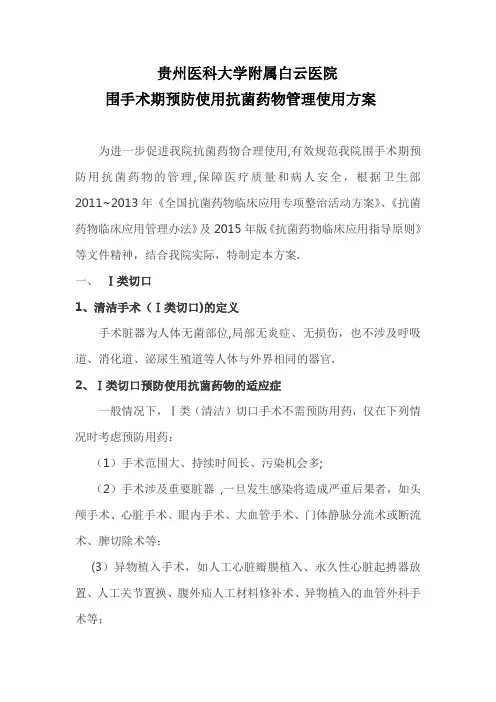 贵州医科大学附属白云医院
围手术期预防使用抗菌药物管理使用方案

为进一步促进我院抗菌药物合理使用,有效规范我院围手术期预防用抗菌药物的管理,保障医疗质量和病人安全，根据卫生部2011~2013年《全国抗菌药物临床应用专项整治活动方案》、《抗菌药物临床应用管理办法》及2015年版《抗菌药物临床应用指导原则》等文件精神，结合我院实际，特制定本方案.

一、 Ⅰ类切口

1、清洁手术（Ⅰ类切口)的定义

手术脏器为人体无菌部位,局部无炎症、无损伤，也不涉及呼吸道、消化道、泌尿生殖道等人体与外界相同的器官.

2、Ⅰ类切口预防使用抗菌药物的适应症

一般情况下，Ⅰ类（清洁）切口手术不需预防用药，仅在下列情况时考虑预防用药：

（1）手术范围大、持续时间长、污染机会多;

（2）手术涉及重要脏器 ,一旦发生感染将造成严重后果者，如头颅手术、心脏手术、眼内手术、大血管手术、门体静脉分流术或断流术、脾切除术等;

（3）异物植入手术，如人工心脏瓣膜植入、永久性心脏起搏器放置、人工关节置换、腹外疝人工材料修补术、异物植入的血管外科手术等;